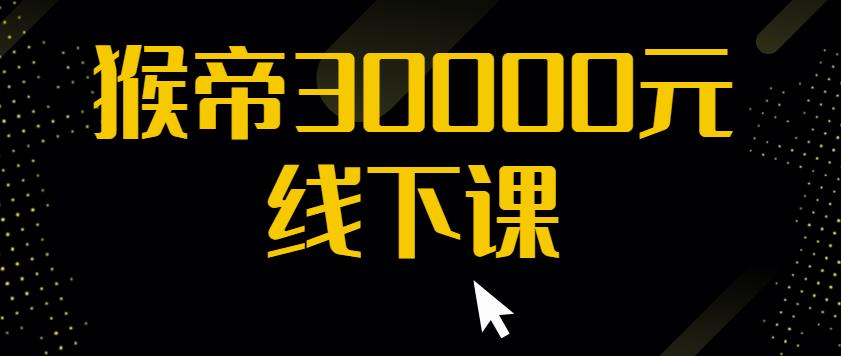 猴帝30000元
线下课